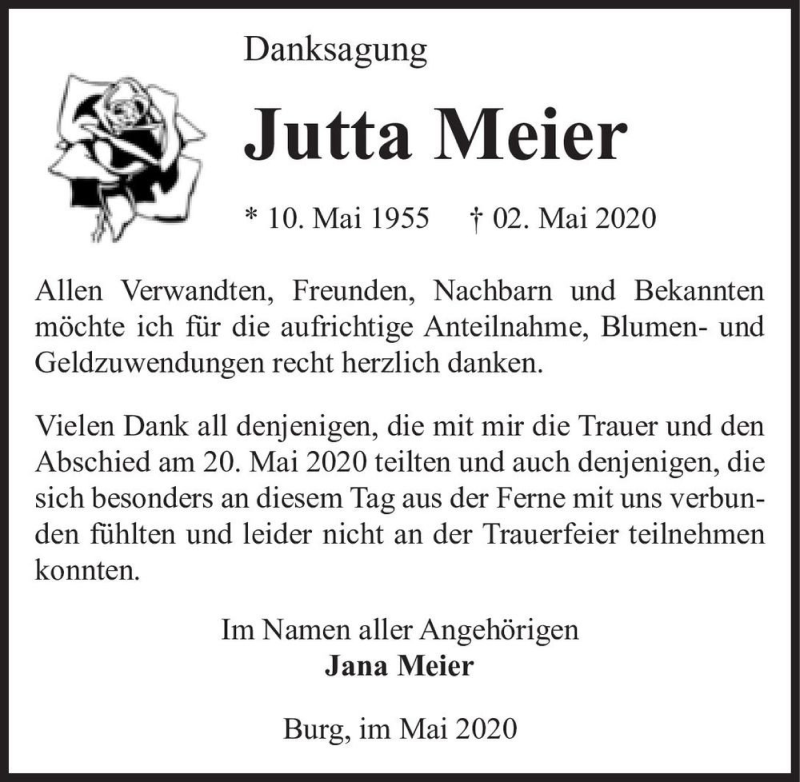 Danksagung

Jutta Meier

* 10. Mai 1955 † 02. Mai 2020

Allen Verwandten, Freunden, Nachbarn und Bekannten möchte ich für die aufrichtige Anteilnahme, Blumen- und Geldzuwendungen recht herzlich danken.

Vielen Dank all denjenigen, die mit mir die Trauer und den Abschied am 20. Mai 2020 teilten und auch denjenigen, die sich besonders an diesem Tag aus der Ferne mit uns verbunden fühlten und leider nicht an der Trauerfeier teilnehmen konnten.

Im Namen aller Angehörigen
Jana Meier

Burg, im Mai 2020